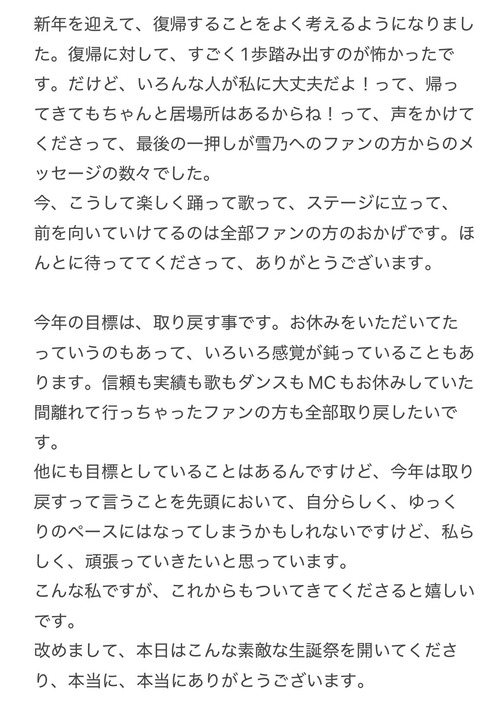 新年を迎えて、復帰することをよく考えるようになりました。復帰に対して、すごく1歩踏み出すのが怖かったです。だけど、いろんな人が私に大丈夫だよ！って、帰ってきてもちゃんと居場所はあるからね！って、声をかけてくださって、最後の一押しが雪乃へのファンの方からのメッセージの数々でした。
今、こうして楽しく踊って歌って、ステージに立って、前を向いていけてるのは全部ファンの方のおかげです。ほんとに待っててくださって、ありがとうございます。

今年の目標は、取り戻す事です。お休みをいただいてたっていうのもあって、いろいろ感覚が鈍っていることもあります。信頼も実績も歌もダンスもMCもお休みしていた間離れて行っちゃったファンの方も全部取り戻したいです。
他にも目標としていることはあるんですけど、今年は取り戻すって言うことを先頭において、自分らしく、ゆっくりのペースにはなってしまうかもしれないですけど、私らしく、頑張っていきたいと思っています。
こんな私ですが、これからもついてきてくださると嬉しいです。
改めまして、本日はこんな素敵な生誕祭を開いてくださり、本当に、本当にありがとうございます。